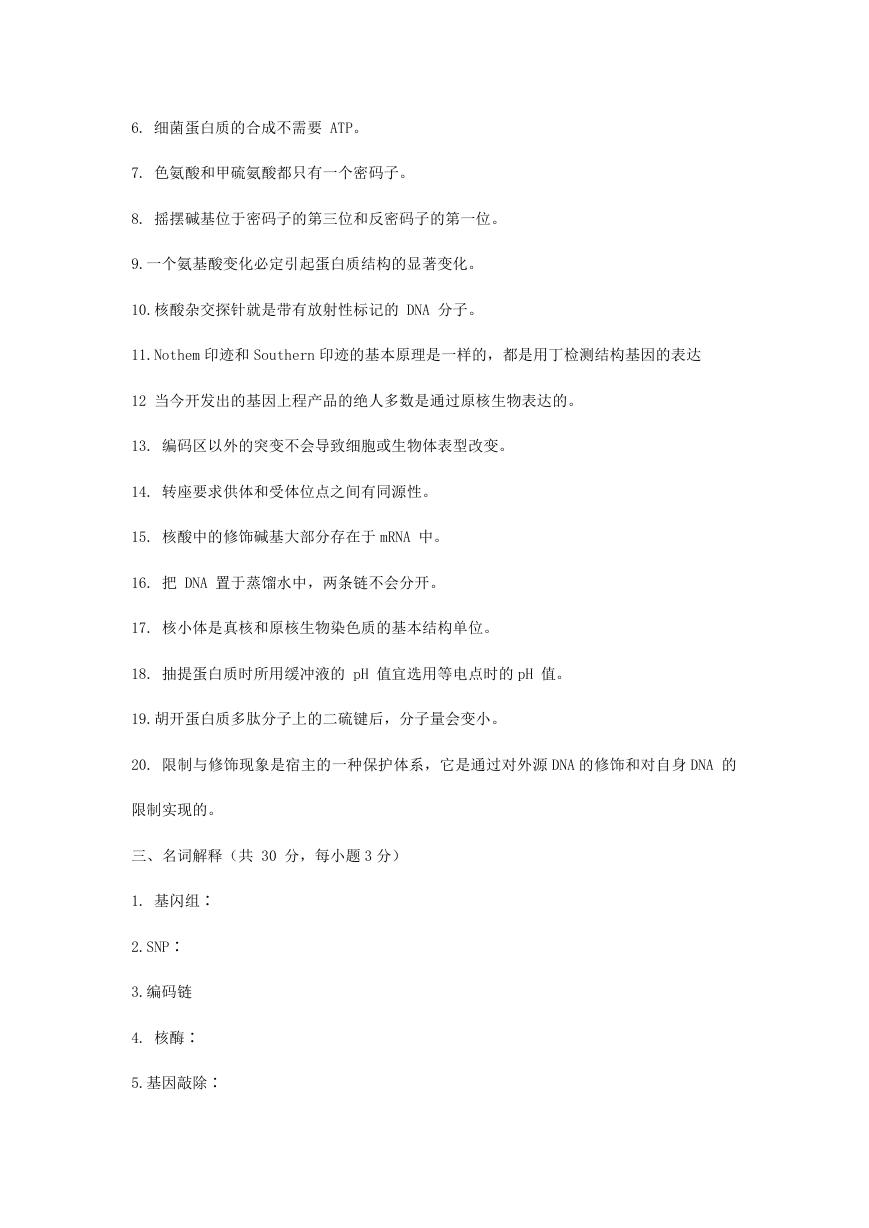 6. 细菌蛋白质的合成不需要 ATP。

7. 色氨酸和甲硫氨酸都只有一个密码子。

8. 摇摆碱基位于密码子的第三位和反密码子的第一位。

9.一个氨基酸变化必定引起蛋白质结构的显著变化。

10.核酸杂交探针就是带有放射性标记的 DNA 分子。

11.Nothem 印迹和 Southern 印迹的基本原理是一样的，都是用丁检测结构基因的表达

12 当今开发出的基因上程产品的绝人多数是通过原核生物表达的。

13. 编码区以外的突变不会导致细胞或生物体表型改变。

14. 转座要求供体和受体位点之间有同源性。

15. 核酸中的修饰碱基大部分存在于 mRNA 中。

16. 把 DNA 置于蒸馏水中，两条链不会分开。

17. 核小体是真核和原核生物染色质的基本结构单位。

18. 抽提蛋白质时所用缓冲液的 pH 值宜选用等电点时的 pH 值。

19.胡开蛋白质多肽分子上的二硫键后，分子量会变小。

20. 限制与修饰现象是宿主的一种保护体系，它是通过对外源 DNA 的修饰和对自身 DNA 的限制实现的。

三、名词解释（共 30 分，每小题 3 分）

1. 基闪组：

2.SNP：

3.编码链

4. 核酶：

5.基因敲除：